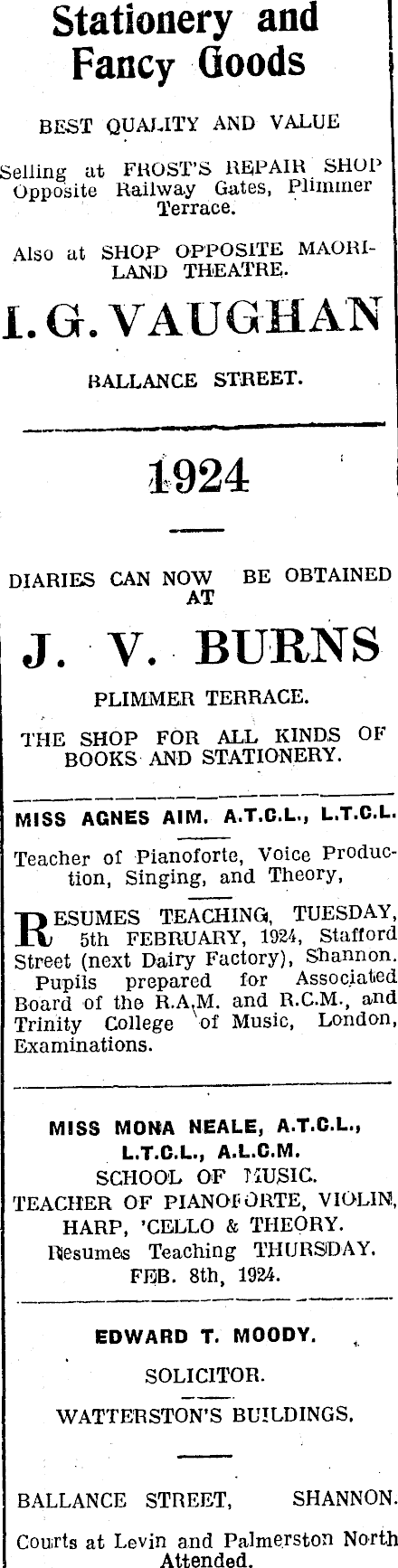 Stationery and Fancy Goods

BEST QUALITY AND VALUE

Selling at FROST'S REPAIR SHOP Opposite Railway Gates, Plimmer Terrace.

Also at SHOP OPPOSITE MAORILAND THEATRE.

I. G. VAUGHAN

BALLANCE STREET.

1924

DIARIES CAN NOW BE OBTAINED AT

J. V. BURNS

PLIMMER TERRACE.

THE SHOP FOR ALL KINDS OF BOOKS AND STATIONERY.

MISS AGNES AIM. A.T.C.L., L.T.C.L.

Teacher of Pianoforte, Voice Production, Singing, and Theory,

RESUMES TEACHING, TUESDAY, 5th FEBRUARY, 1924, Stafford Street (next Dairy Factory), Shannon. Pupils prepared for Associated Board of the R.A.M. and R.C.M., and Trinity College of Music, London, Examinations.

MISS MONA NEALE, A.T.C.L., L.T.C.L., A.L.C.M.
SCHOOL OF MUSIC.
TEACHER OF PIANOFORTE, VIOLIN, HARP, 'CELLO & THEORY.
Resumes Teaching THURSDAY. FEB. 8th, 1924.

EDWARD T. MOODY.

SOLICITOR.

WATTERSTON'S BUILDINGS.

BALLANCE STREET, SHANNON.

Courts at Levin and Palmerston North Attended.